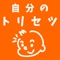 自分の
トリセツ